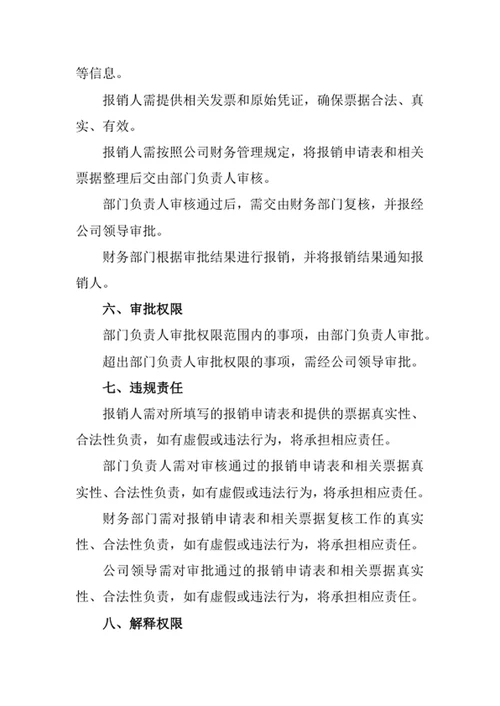 等信息。

报销人需提供相关发票和原始凭证，确保票据合法、真实、有效。

报销人需按照公司财务管理规定，将报销申请表和相关票据整理后交由部门负责人审核。

部门负责人审核通过后，需交由财务部门复核，并报经公司领导审批。

财务部门根据审批结果进行报销，并将报销结果通知报销人。

六、审批权限

部门负责人审批权限范围内的事项，由部门负责人审批。

超出部门负责人审批权限的事项，需经公司领导审批。

七、违规责任

报销人需对所填写的报销申请表和提供的票据真实性、合法性负责，如有虚假或违法行为，将承担相应责任。

部门负责人需对审核通过的报销申请表和相关票据真实性、合法性负责，如有虚假或违法行为，将承担相应责任。

财务部门需对报销申请表和相关票据复核工作的真实性、合法性负责，如有虚假或违法行为，将承担相应责任。

公司领导需对审批通过的报销申请表和相关票据真实性、合法性负责，如有虚假或违法行为，将承担相应责任。

八、解释权限